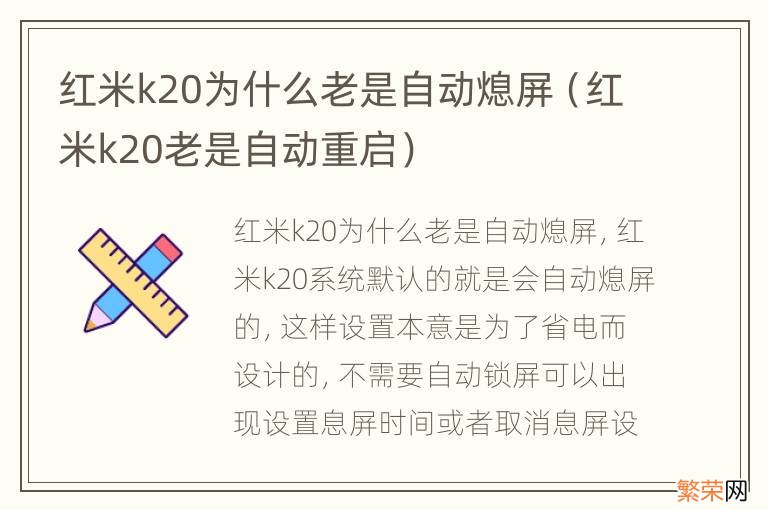 红米k20为什么老是自动熄屏（红米k20老是自动重启）

红米k20为什么老是自动熄屏，红米k20系统默认的就是会自动熄屏的，这样设置本意是为了省电而设计的，不需要自动锁屏可以出现设置息屏时间或者取消息屏设

繁荣网